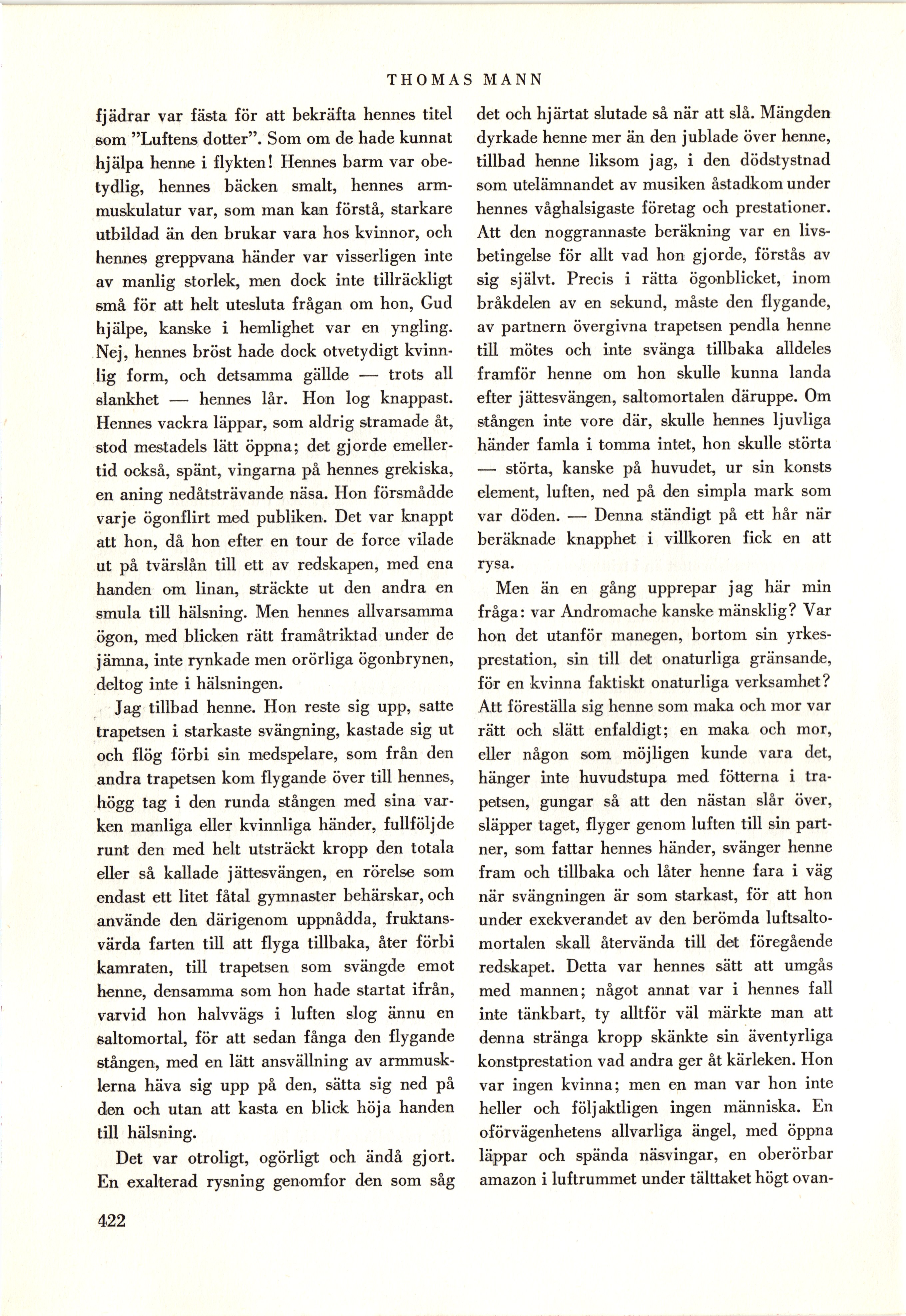 THOMAS MANN

fjädrar var fästa för att bekräfta hennes titel som ”Luftens dotter”. Som om de hade kunnat hjälpa henne i flykten! Hennes barm var obetydlig, hennes bäcken smalt, hennes armmuskulatur var, som man kan förstå, starkare utbildad än den brukar vara hos kvinnor, och hennes greppvana händer var visserligen inte av manlig storlek, men dock inte tillräckligt små för att helt utesluta frågan om hon, Gud hjälpe, kanske i hemlighet var en yngling. Nej, hennes bröst hade dock otvetydigt kvinnlig form, och detsamma gällde — trots all slankhet — hennes lår. Hon log knappast. Hennes vackra läppar, som aldrig stramade åt, stod mestadels lätt öppna; det gjorde emellertid också, spänt, vingarna på hennes grekiska, en aning nedåtsträvande näsa. Hon försmådde varje ögonflirt med publiken. Det var knappt att hon, då hon efter en tour de force vilade ut på tvärslån till ett av redskapen, med ena handen om linan, sträckte ut den andra en smula till hälsning. Men hennes allvarsamma ögon, med blicken rätt framåtriktad under de jämna, inte rynkade men orörliga ögonbrynen, deltog inte i hälsningen.

Jag tillbad henne. Hon reste sig upp, satte trapetsen i starkaste svängning, kastade sig ut och flög förbi sin medspelare, som från den andra trapetsen kom flygande över till hennes, högg tag i den runda stången med sina varken manliga eller kvinnliga händer, fullföljde runt den med helt utsträckt kropp den totala eller så kallade jättesvängen, en rörelse som endast ett litet fåtal gymnaster behärskar, och använde den därigenom uppnådda, fruktansvärda farten till att flyga tillbaka, åter förbi kamraten, till trapetsen som svängde emot henne, densamma som hon hade startat ifrån, varvid hon halvvägs i luften slog ännu en saltomortal, för att sedan fånga den flygande stången, med en lätt ansvällning av armmusklerna häva sig upp på den, sätta sig ned på den och utan att kasta en blick höja handen till hälsning.

Det var otroligt, ogörligt och ändå gjort. En exalterad rysning genomfor den som såg det och hjärtat slutade så när att slå. Mängden dyrkade henne mer än den jublade över henne, tillbad henne liksom jag, i den dödstystnad som utelämnandet av musiken åstadkom under hennes våghalsigaste företag och prestationer. Att den noggrannaste beräkning var en livsbetingelse för allt vad hon gjorde, förstås av sig självt. Precis i rätta ögonblicket, inom bråkdelen av en sekund, måste den flygande, av partnern övergivna trapetsen pendla henne till mötes och inte svänga tillbaka alldeles framför henne om hon skulle kunna landa efter jättesvängen, saltomortalen däruppe. Om stången inte vore där, skulle hennes ljuvliga händer famla i tomma intet, hon skulle störta — störta, kanske på huvudet, ur sin konsts element, luften, ned på den simpla mark som var döden. — Denna ständigt på ett hår när beräknade knapphet i villkoren fick en att rysa.

Men än en gång upprepar jag här min fråga: var Andromache kanske mänsklig? Var hon det utanför manegen, bortom sin yrkesprestation, sin till det onaturliga gränsande, för en kvinna faktiskt onaturliga verksamhet? Att föreställa sig henne som maka och mor var rätt och slätt enfaldigt; en maka och mor, eller någon som möjligen kunde vara det, hänger inte huvudstupa med fötterna i trapetsen, gungar så att den nästan slår över, släpper taget, flyger genom luften till sin partner, som fattar hennes händer, svänger henne fram och tillbaka och låter henne fara i väg när svängningen är som starkast, för att hon under exekverandet av den berömda luftsaltomortalen skall återvända till det föregående redskapet. Detta var hennes sätt att umgås med mannen; något annat var i hennes fall inte tänkbart, ty alltför väl märkte man att denna stränga kropp skänkte sin äventyrliga konstprestation vad andra ger åt kärleken. Hon var ingen kvinna; men en man var hon inte heller och följaktligen ingen människa. En oförvägenhetens allvarliga ängel, med öppna läppar och spända näsvingar, en oberörbar amazon i luftrummet under tälttaket högt ovan-

422